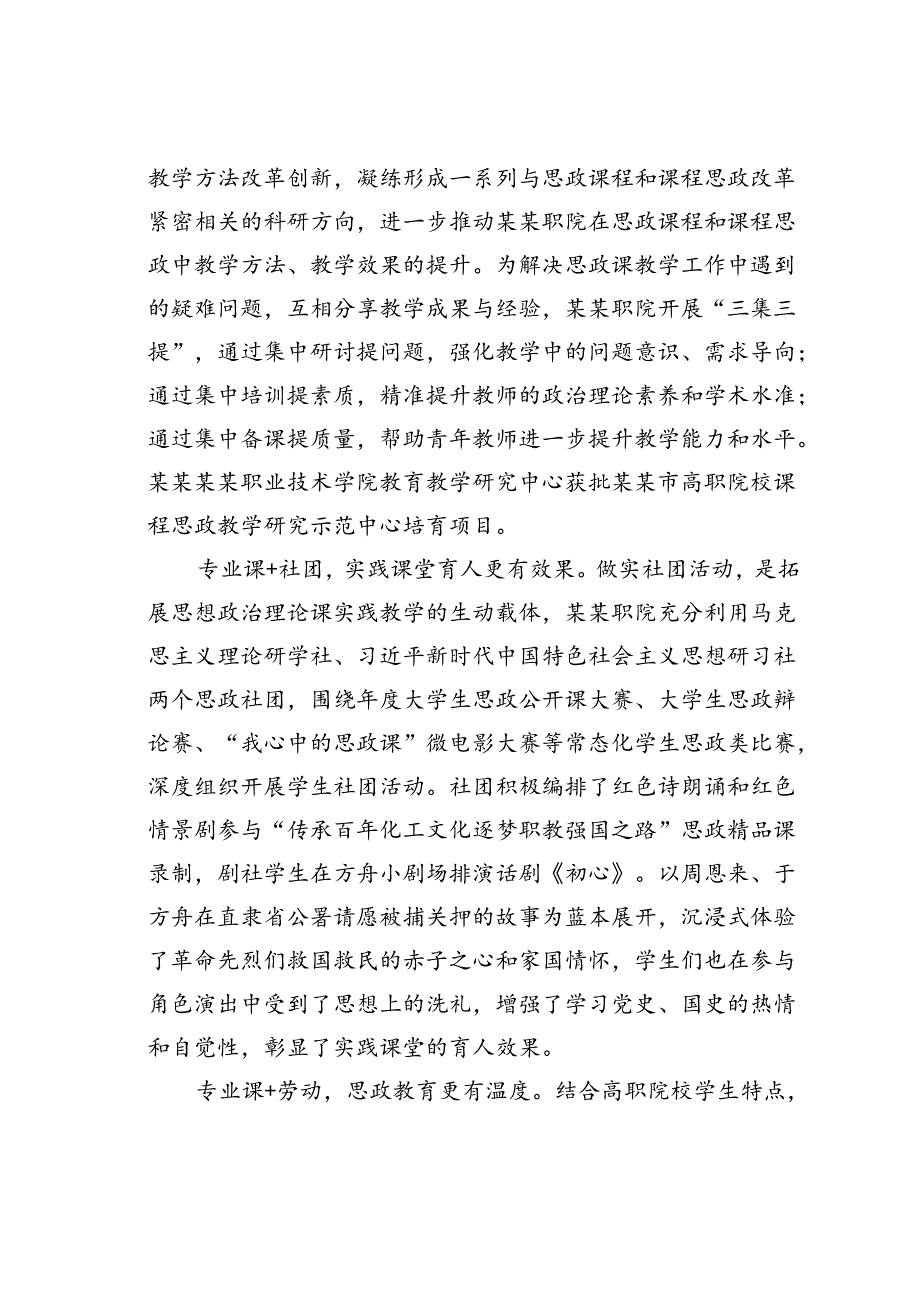 教学方法改革创新，凝练形成一系列与思政课程和课程思政改革紧密相关的科研方向，进一步推动某某职院在思政课程和课程思政中教学方法、教学效果的提升。为解决思政课教学工作中遇到的疑难问题，互相分享教学成果与经验，某某职院开展“三集三提”，通过集中研讨提问题，强化教学中的问题意识、需求导向；通过集中培训提素质，精准提升教师的政治理论素养和学术水准；通过集中备课提质量，帮助青年教师进一步提升教学能力和水平。某某某某职业技术学院教育教学研究中心获批某某市高职院校课程思政教学研究示范中心培育项目。

专业课+社团，实践课堂育人更有效果。做实社团活动，是拓展思想政治理论课实践教学的生动载体，某某职院充分利用马克思主义理论研学社、习近平新时代中国特色社会主义思想研习社两个思政社团，围绕年度大学生思政公开课大赛、大学生思政辩论赛、“我心中的思政课”微电影大赛等常态化学生思政类比赛，深度组织开展学生社团活动。社团积极编排了红色诗朗诵和红色情景剧参与“传承百年化工文化逐梦职教强国之路”思政精品课录制，剧社学生在方舟小剧场排演话剧《初心》。以周恩来、于方舟在直隶省公署请愿被捕关押的故事为蓝本展开，沉浸式体验了革命先烈们救国救民的赤子之心和家国情怀，学生们也在参与角色演出中受到了思想上的洗礼，增强了学习党史、国史的热情和自觉性，彰显了实践课堂的育人效果。

专业课+劳动，思政教育更有温度。结合高职院校学生特点，